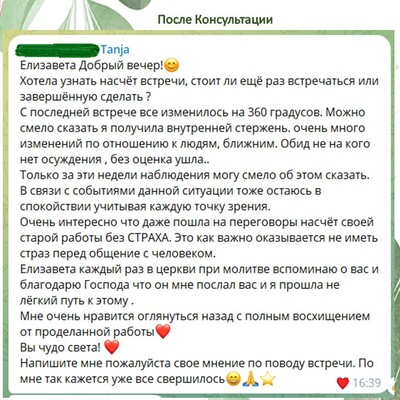 После Консультации

Tanja
Елизавета Добрый вечер!😊
Хотела узнать насчёт встречи, стоит ли ещё раз встречаться или завершённую сделать ?
С последней встрече все изменилось на 360 градусов. Можно смело сказать я получила внутренней стержень. очень много изменений по отношению к людям, ближним. Обид не на кого нет осуждения , без оценка ушла..
Только за эти недели наблюдения могу смело об этом сказать.
В связи с событиями данной ситуации тоже остаюсь в спокойствии учитывая каждую точку зрения.
Очень интересно что даже пошла на переговоры насчёт своей старой работы без СТРАХА. Это как важно оказывается не иметь страз перед общение с человеком.
Елизавета каждый раз в церкви при молитве вспоминаю о вас и благодарю Господа что он мне послал вас и я прошла не лёгкий путь к этому .
Мне очень нравится оглянуться назад с полным восхищением от проделанной работы❤️
Вы чудо света! ❤️
Напишите мне пожалуйста свое мнение по поводу встречи. По мне так кажется уже все свершилось😁🙏⭐
❤️ 16:39